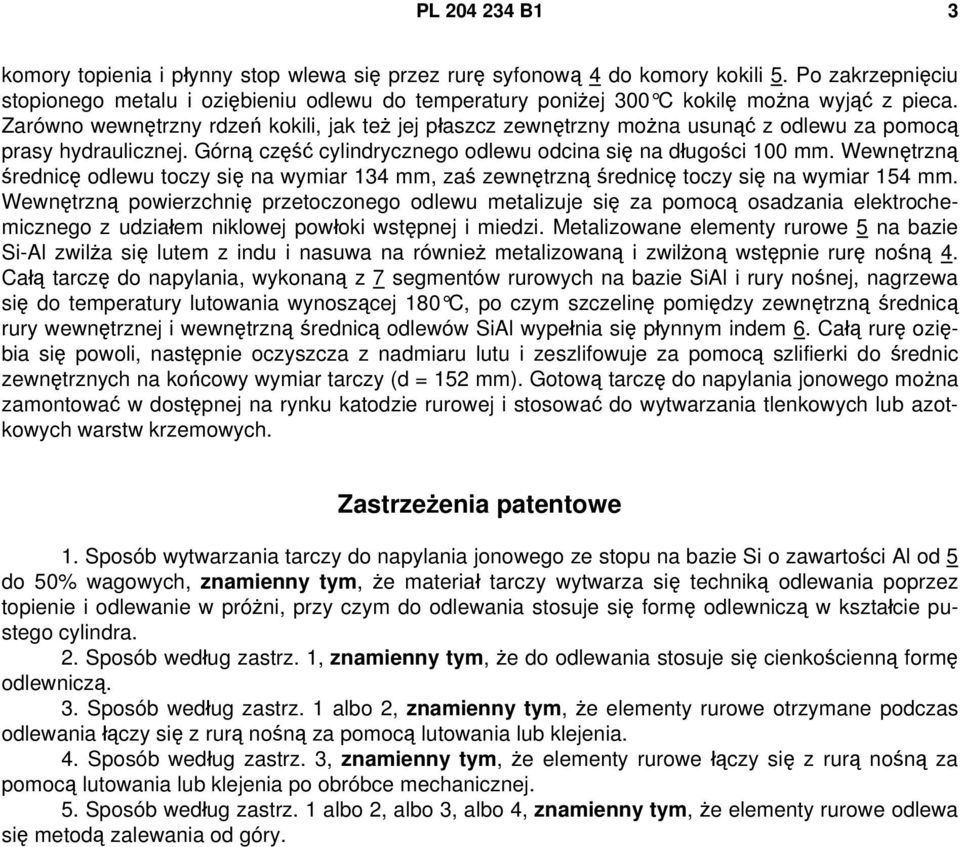 PL 204 234 B1 3

komory topienia i płynny stop wlewa się przez rurę syfonową 4 do komory kokili 5. Po zakrzepnięciu stopionego metalu i oziębieniu odlewu do temperatury poniżej 300°C kokilę można wyjąć z pieca. Zarówno wewnętrzny rdzeń kokili, jak też jej płaszcz zewnętrzny można usunąć z odlewu za pomocą prasy hydraulicznej. Górną część cylindrycznego odlewu odcina się na długości 100 mm. Wewnętrzną średnicę odlewu toczy się na wymiar 134 mm, zaś zewnętrzną średnicę toczy się na wymiar 154 mm. Wewnętrzną powierzchnię przetoczonego odlewu metalizuje się za pomocą osadzania elektrochemicznego z udziałem niklowej powłoki wstępnej i miedzi. Metalizowane elementy rurowe 5 na bazie Si-Al zwilża się lutem z indu i nasuwa na również metalizowaną i zwilżoną wstępnie rurę nośną 4. Całą tarczę do napylania, wykonaną z 7 segmentów rurowych na bazie SiAl i rury nośnej, nagrzewa się do temperatury lutowania wynoszącej 180°C, po czym szczelinę pomiędzy zewnętrzną średnicą rury wewnętrznej i wewnętrzną średnicą odlewów SiAl wypełnia się płynnym indem 6. Całą rurę oziębia się powoli, następnie oczyszcza z nadmiaru lutu i zeszlifowuje za pomocą szlifierki do średnic zewnętrznych na końcowy wymiar tarczy (d = 152 mm). Gotową tarczę do napylania jonowego można zamontować w dostępnej na rynku katodzie rurowej i stosować do wytwarzania tlenkowych lub azotkowych warstw krzemowych.

Zastrzeżenia patentowe

1. Sposób wytwarzania tarczy do napylania jonowego ze stopu na bazie Si o zawartości Al od 5 do 50% wagowych, znamienny tym, że materiał tarczy wytwarza się techniką odlewania poprzez topienie i odlewanie w próżni, przy czym do odlewania stosuje się formę odlewniczą w kształcie pustego cylindra.

2. Sposób według zastrz. 1, znamienny tym, że do odlewania stosuje się cienkościenną formę odlewniczą.

3. Sposób według zastrz. 1 albo 2, znamienny tym, że elementy rurowe otrzymane podczas odlewania łączy się z rurą nośną za pomocą lutowania lub klejenia.

4. Sposób według zastrz. 3, znamienny tym, że elementy rurowe łączy się z rurą nośną za pomocą lutowania lub klejenia po obróbce mechanicznej.

5. Sposób według zastrz. 1 albo 2, albo 3, albo 4, znamienny tym, że elementy rurowe odlewa się metodą zalewania od góry.